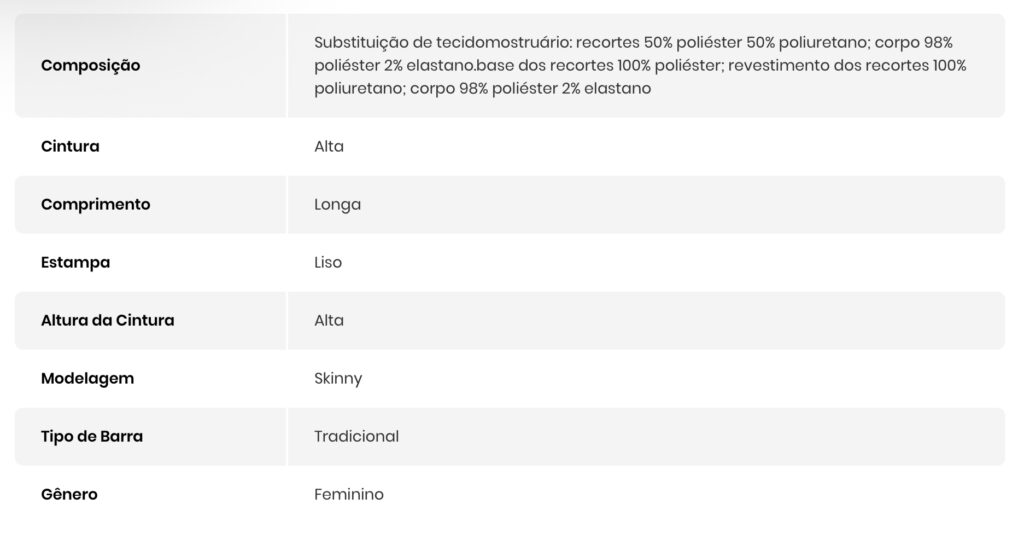 | Composição | Substituição de tecidomostruário: recortes 50% poliéster 50% poliuretano; corpo 98% poliéster 2% elastano.base dos recortes 100% poliéster; revestimento dos recortes 100% poliuretano; corpo 98% poliéster 2% elastano |
|---|---|
| Cintura | Alta |
| Comprimento | Longa |
| Estampa | Liso |
| Altura da Cintura | Alta |
| Modelagem | Skinny |
| Tipo de Barra | Tradicional |
| Gênero | Feminino |